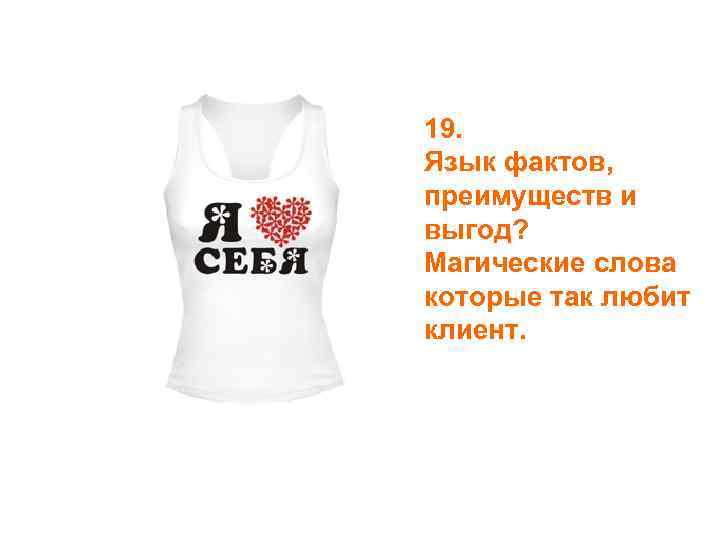 Я
СЕБЯ

19.
Язык фактов, преимуществ и выгод?
Магические слова которые так любит клиент.